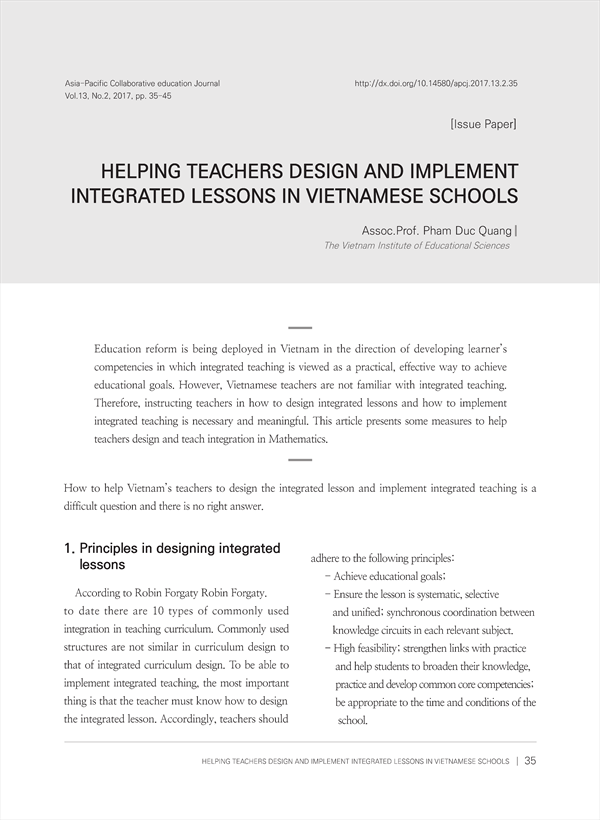 Asia-Pacific Collaborative education Journal
Vol.13, No.2, 2017, pp. 35-45

http://dx.doi.org/10.14580/apcj.2017.13.2.35

[Issue Paper]

HELPING TEACHERS DESIGN AND IMPLEMENT INTEGRATED LESSONS IN VIETNAMESE SCHOOLS

Assoc.Prof. Pham Duc Quang |
The Vietnam Institute of Educational Sciences

Education reform is being deployed in Vietnam in the direction of developing learner's competencies in which integrated teaching is viewed as a practical, effective way to achieve educational goals. However, Vietnamese teachers are not familiar with integrated teaching. Therefore, instructing teachers in how to design integrated lessons and how to implement integrated teaching is necessary and meaningful. This article presents some measures to help teachers design and teach integration in Mathematics.

How to help Vietnam's teachers to design the integrated lesson and implement integrated teaching is a difficult question and there is no right answer.

1. Principles in designing integrated lessons

According to Robin Forgaty Robin Forgaty, to date there are 10 types of commonly used integration in teaching curriculum. Commonly used structures are not similar in curriculum design to that of integrated curriculum design. To be able to implement integrated teaching, the most important thing is that the teacher must know how to design the integrated lesson. Accordingly, teachers should

adhere to the following principles:
- Achieve educational goals;
- Ensure the lesson is systematic, selective and unified; synchronous coordination between knowledge circuits in each relevant subject.
- High feasibility; strengthen links with practice and help students to broaden their knowledge, practice and develop common core competencies; be appropriate to the time and conditions of the school.

HELPING TEACHERS DESIGN AND IMPLEMENT INTEGRATED LESSONS IN VIETNAMESE SCHOOLS | 35